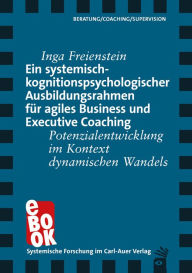 BERATUNG/COACHING/SUPERVISION

Inga Freienstein

Ein systemisch-kognitionspsychologischer Ausbildungsrahmen für agiles Business und Executive Coaching

Potenzialentwicklung im Kontext dynamischen Wandels

eBOOK

Systemische Forschung im Carl-Auer Verlag